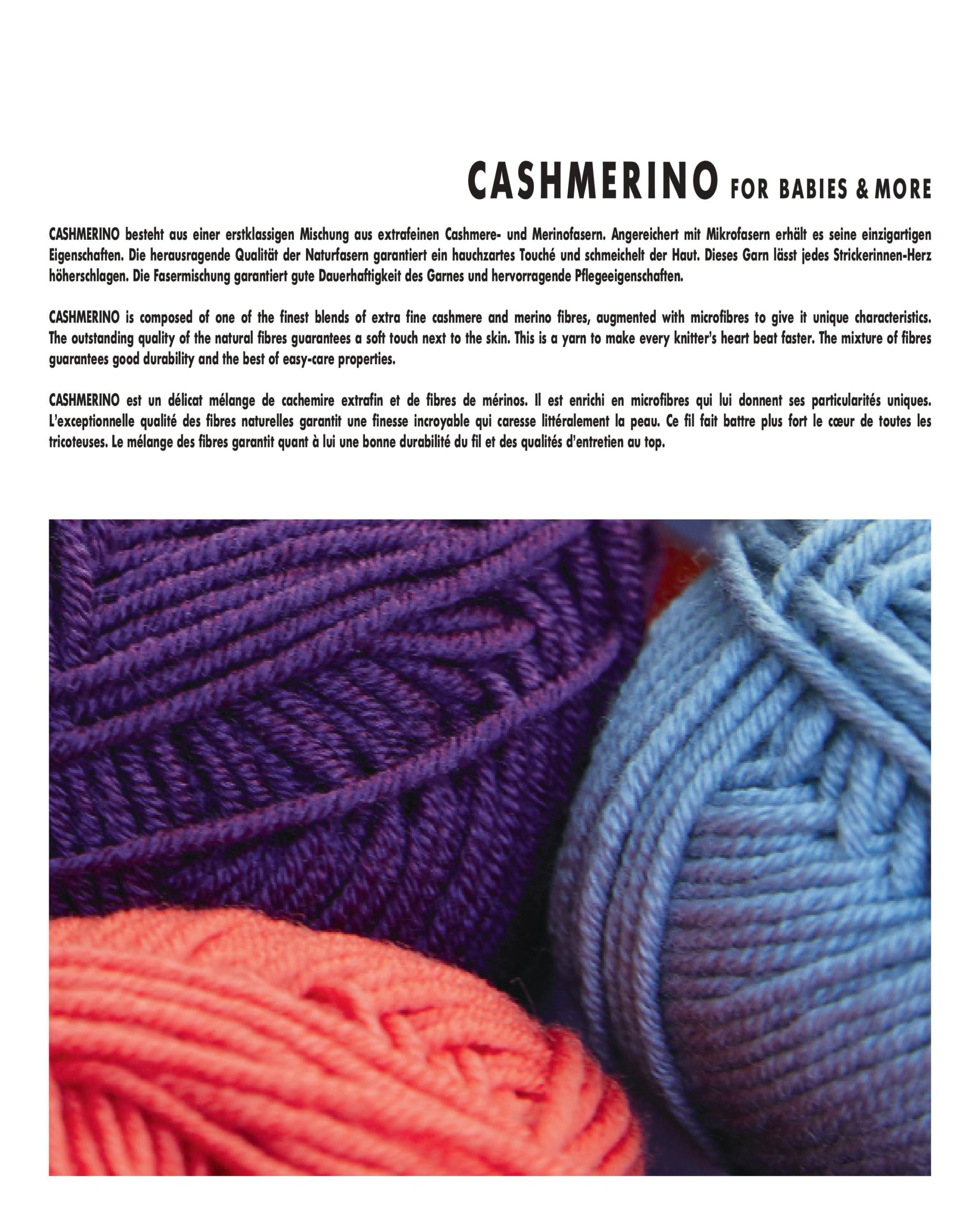 CASHMERINO FOR BABIES & MORE

CASHMERINO besteht aus einer erstklassigen Mischung aus extrafeinen Cashmere- und Merinofasern. Angereichert mit Mikrofasern erhält es seine einzigartigen Eigenschaften. Die herausragende Qualität der Naturfasern garantiert ein hauchzartes Touché und schmeichelt der Haut. Dieses Garn lässt jedes Strickerinnen-Herz höherschlagen. Die Fasermischung garantiert gute Dauerhaftigkeit des Garnes und hervorragende Pflegeeigenschaften.

CASHMERINO is composed of one of the finest blends of extra fine cashmere and merino fibres, augmented with microfibres to give it unique characteristics. The outstanding quality of the natural fibres guarantees a soft touch next to the skin. This is a yarn to make every knitter's heart beat faster. The mixture of fibres guarantees good durability and the best of easy-care properties.

CASHMERINO est un délicat mélange de cachemire extrafin et de fibres de mérinos. Il est enrichi en microfibres qui lui donnent ses particularités uniques. L'exceptionnelle qualité des fibres naturelles garantit une finesse incroyable qui caresse littéralement la peau. Ce fil fait battre plus fort le cœur de toutes les tricoteuses. Le mélange des fibres garantit quant à lui une bonne durabilité du fil et des qualités d'entretien au top.